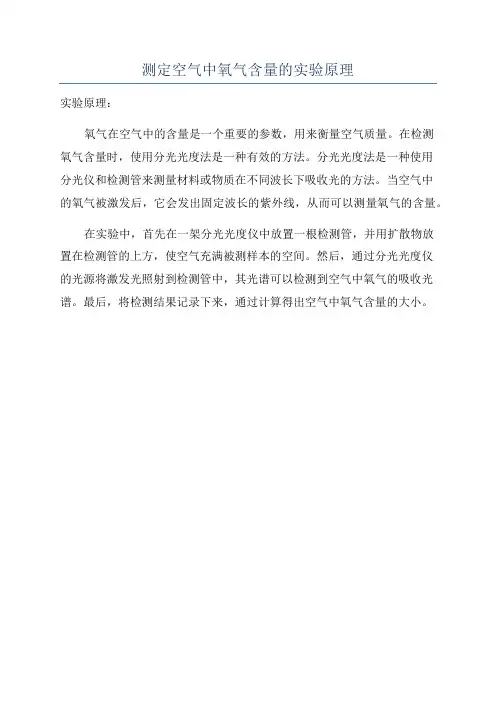 测定空气中氧气含量的实验原理

实验原理：

氧气在空气中的含量是一个重要的参数，用来衡量空气质量。在检测氧气含量时，使用分光光度法是一种有效的方法。分光光度法是一种使用分光仪和检测管来测量材料或物质在不同波长下吸收光的方法。当空气中的氧气被激发后，它会发出固定波长的紫外线，从而可以测量氧气的含量。

在实验中，首先在一架分光光度仪中放置一根检测管，并用扩散物放置在检测管的上方，使空气充满被测样本的空间。然后，通过分光光度仪的光源将激发光照射到检测管中，其光谱可以检测到空气中氧气的吸收光谱。最后，将检测结果记录下来，通过计算得出空气中氧气含量的大小。